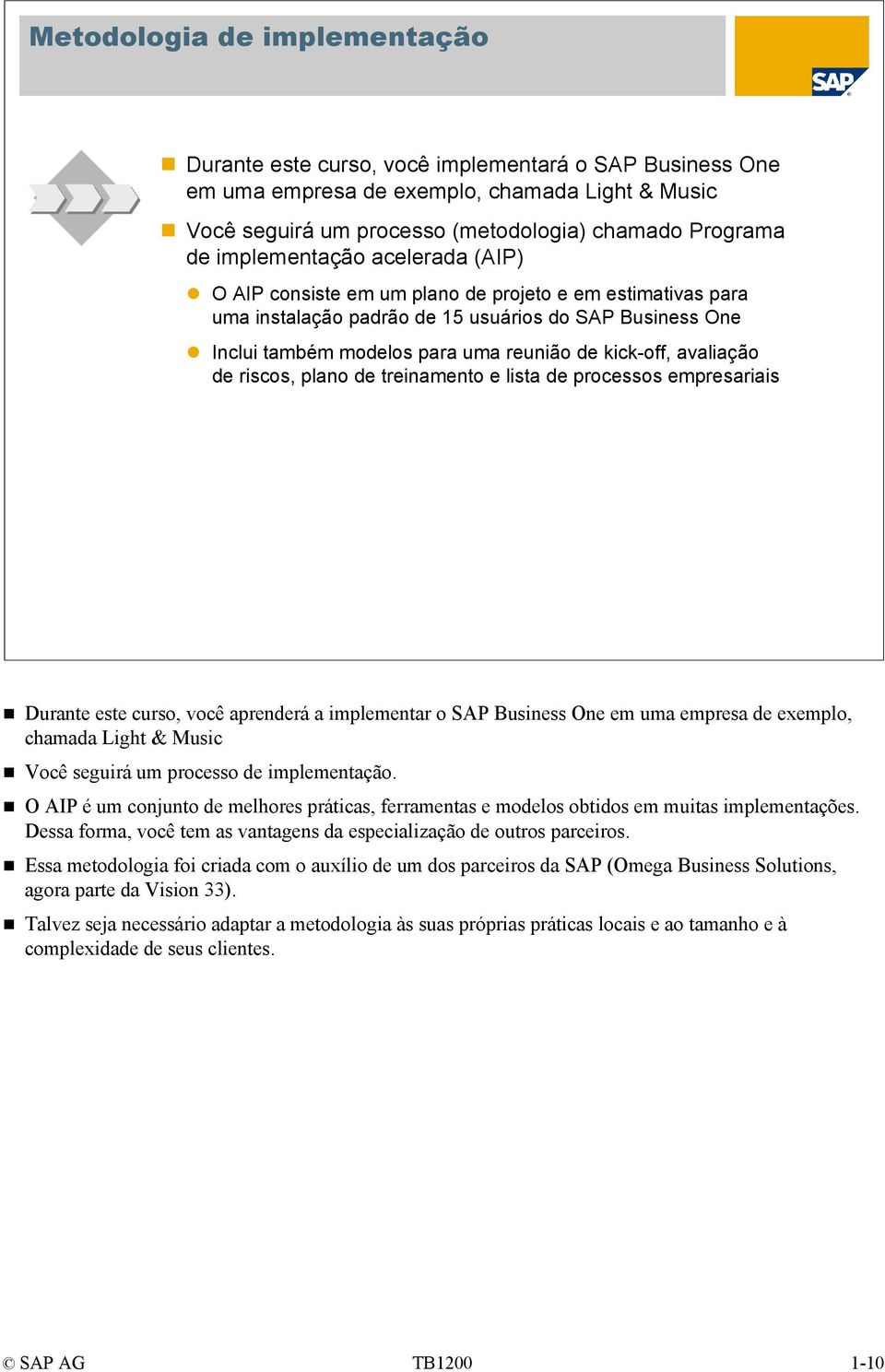 Metodologia de implementação

SAP

Durante este curso, você implementará o SAP Business One em uma empresa de exemplo, chamada Light & Music

Você seguirá um processo (metodologia) chamado Programa de implementação acelerada (AIP)

O AIP consiste em um plano de projeto e em estimativas para uma instalação padrão de 15 usuários do SAP Business One

Inclui também modelos para uma reunião de kick-off, avaliação de riscos, plano de treinamento e lista de processos empresariais

Durante este curso, você aprenderá a implementar o SAP Business One em uma empresa de exemplo, chamada Light & Music

Você seguirá um processo de implementação.

O AIP é um conjunto de melhores práticas, ferramentas e modelos obtidos em muitas implementações. Dessa forma, você tem as vantagens da especialização de outros parceiros.

Essa metodologia foi criada com o auxílio de um dos parceiros da SAP (Omega Business Solutions, agora parte da Vision 33).

Talvez seja necessário adaptar a metodologia às suas próprias práticas locais e ao tamanho e à complexidade de seus clientes.

© SAP AG TB1200 1-10